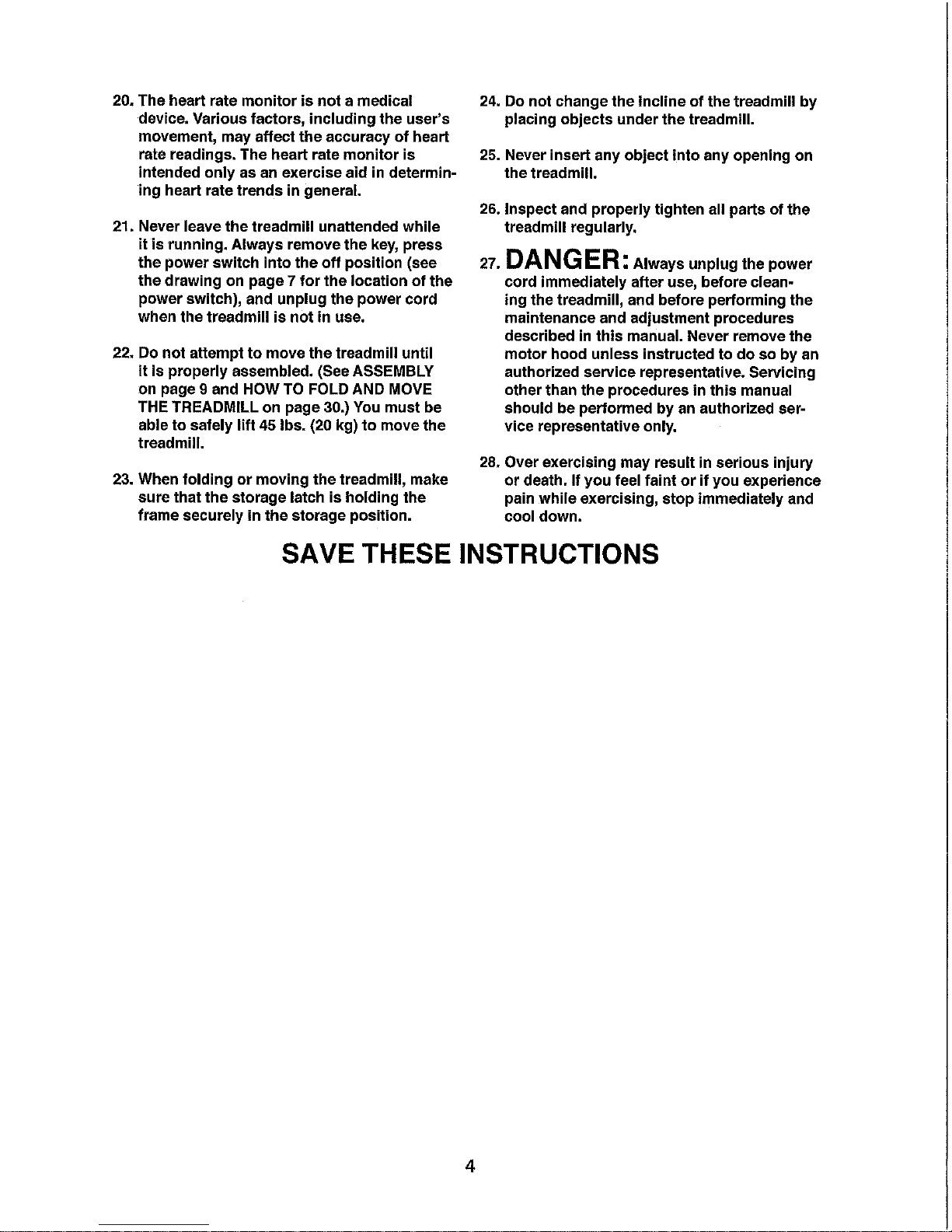 20. The heart rate monitor is not a medical device. Various factors, including the user's movement, may affect the accuracy of heart rate readings. The heart rate monitor is intended only as an exercise aid in determining heart rate trends in general.

21. Never leave the treadmill unattended while it is running. Always remove the key, press the power switch into the off position (see the drawing on page 7 for the location of the power switch), and unplug the power cord when the treadmill is not in use.

22. Do not attempt to move the treadmill until it is properly assembled. (See ASSEMBLY on page 9 and HOW TO FOLD AND MOVE THE TREADMILL on page 30.) You must be able to safely lift 45 lbs. (20 kg) to move the treadmill.

23. When folding or moving the treadmill, make sure that the storage latch is holding the frame securely in the storage position.

24. Do not change the incline of the treadmill by placing objects under the treadmill.

25. Never insert any object into any opening on the treadmill.

26. Inspect and properly tighten all parts of the treadmill regularly.

27. DANGER: Always unplug the power cord immediately after use, before cleaning the treadmill, and before performing the maintenance and adjustment procedures described in this manual. Never remove the motor hood unless instructed to do so by an authorized service representative. Servicing other than the procedures in this manual should be performed by an authorized service representative only.

28. Over exercising may result in serious injury or death. If you feel faint or if you experience pain while exercising, stop immediately and cool down.

SAVE THESE INSTRUCTIONS

4